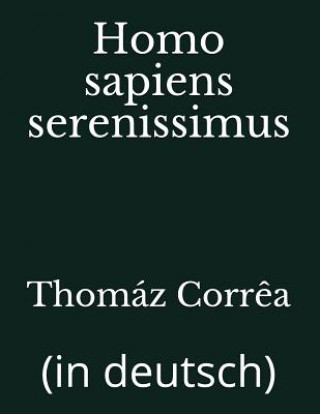 Homo sapiens serenissimus

Thomáz Corrêa

(in deutsch)